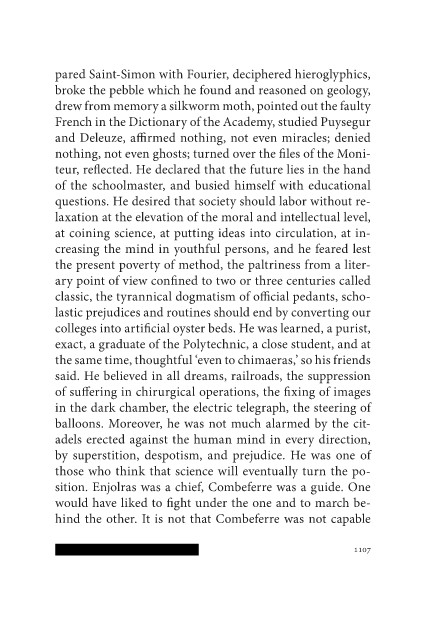 pared Saint-Simon with Fourier, deciphered hieroglyphics, broke the pebble which he found and reasoned on geology, drew from memory a silkworm moth, pointed out the faulty French in the Dictionary of the Academy, studied Puysegur and Deleuze, affirmed nothing, not even miracles; denied nothing, not even ghosts; turned over the files of the Moniteur, reflected. He declared that the future lies in the hand of the schoolmaster, and busied himself with educational questions. He desired that society should labor without relaxation at the elevation of the moral and intellectual level, at coining science, at putting ideas into circulation, at increasing the mind in youthful persons, and he feared lest the present poverty of method, the paltriness from a literary point of view confined to two or three centuries called classic, the tyrannical dogmatism of official pedants, scholastic prejudices and routines should end by converting our colleges into artificial oyster beds. He was learned, a purist, exact, a graduate of the Polytechnic, a close student, and at the same time, thoughtful 'even to chimaeras,' so his friends said. He believed in all dreams, railroads, the suppression of suffering in chirurgical operations, the fixing of images in the dark chamber, the electric telegraph, the steering of balloons. Moreover, he was not much alarmed by the citadels erected against the human mind in every direction, by superstition, despotism, and prejudice. He was one of those who think that science will eventually turn the position. Enjolras was a chief, Combeferre was a guide. One would have liked to fight under the one and to march behind the other. It is not that Combeferre was not capable

1107